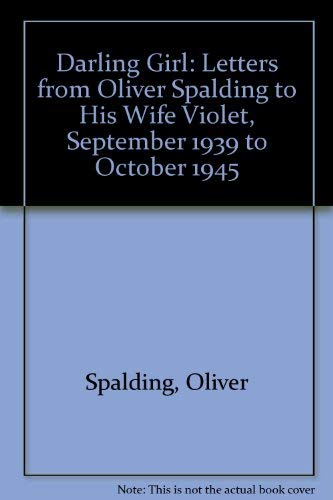 Darling Girl: Letters from Oliver Spalding to His Wife Violet, September 1939 to October 1945

Spalding, Oliver

Note: This is not the actual book cover